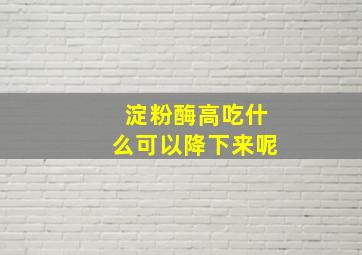 淀粉酶高吃什么可以降下来呢